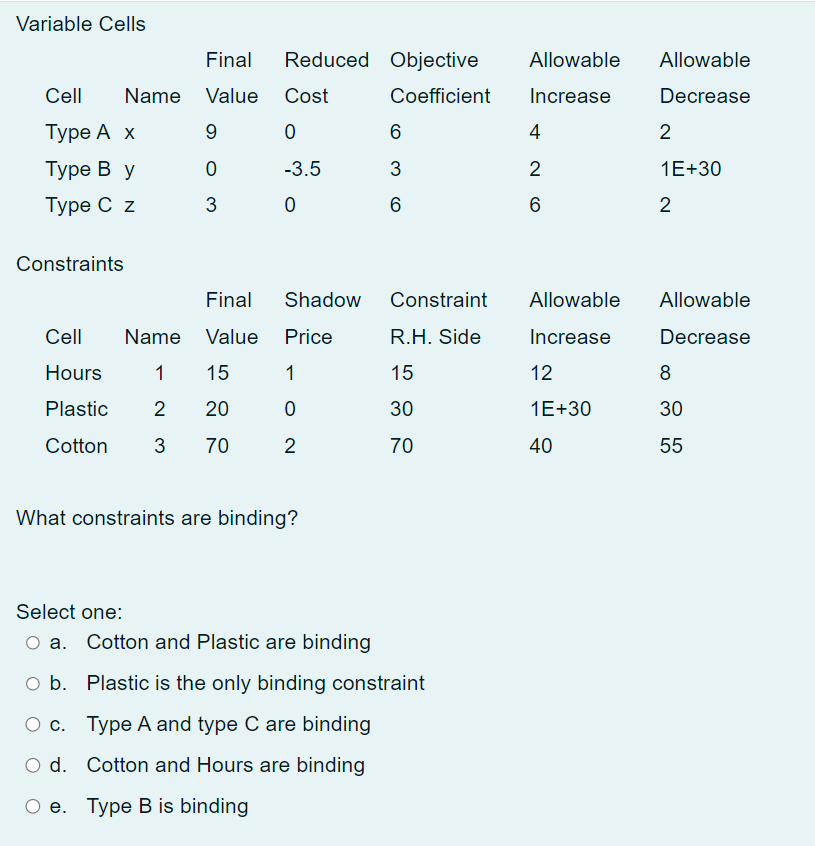 Variable Cells

| Cell | Name | Final Value | Reduced Cost | Objective Coefficient | Allowable Increase | Allowable Decrease |
|---|---|---|---|---|---|---|
| Type A | x | 9 | 0 | 6 | 4 | 2 |
| Type B | y | 0 | -3.5 | 3 | 2 | 1E+30 |
| Type C | z | 3 | 0 | 6 | 6 | 2 |

Constraints

| Cell | Name | Final Value | Shadow Price | Constraint R.H. Side | Allowable Increase | Allowable Decrease |
|---|---|---|---|---|---|---|
| Hours | 1 | 15 | 1 | 15 | 12 | 8 |
| Plastic | 2 | 20 | 0 | 30 | 1E+30 | 30 |
| Cotton | 3 | 70 | 2 | 70 | 40 | 55 |

What constraints are binding?

Select one:
a. Cotton and Plastic are binding
b. Plastic is the only binding constraint
c. Type A and type C are binding
d. Cotton and Hours are binding
e. Type B is binding